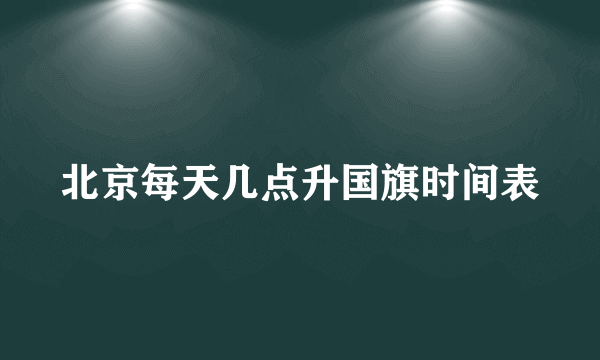 北京每天几点升国旗时间表